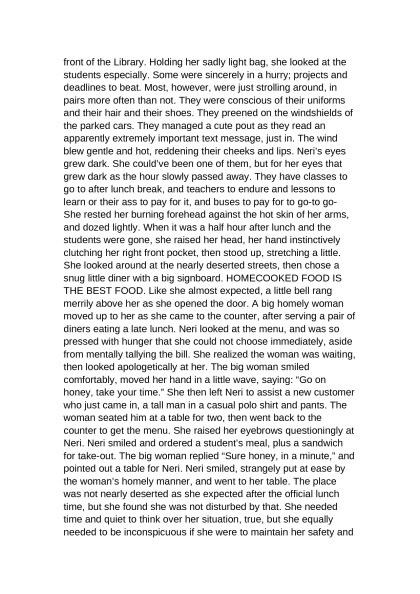 front of the Library. Holding her sadly light bag, she looked at the students especially. Some were sincerely in a hurry; projects and deadlines to beat. Most, however, were just strolling around, in pairs more often than not. They were conscious of their uniforms and their hair and their shoes. They preened on the windshields of the parked cars. They managed a cute pout as they read an apparently extremely important text message, just in. The wind blew gentle and hot, reddening their cheeks and lips. Neri's eyes grew dark. She could've been one of them, but for her eyes that grew dark as the hour slowly passed away. They have classes to go to after lunch break, and teachers to endure and lessons to learn or their ass to pay for it, and buses to pay for to go-to go- She rested her burning forehead against the hot skin of her arms, and dozed lightly. When it was a half hour after lunch and the students were gone, she raised her head, her hand instinctively clutching her right front pocket, then stood up, stretching a little. She looked around at the nearly deserted streets, then chose a snug little diner with a big signboard. HOMECOOKED FOOD IS THE BEST FOOD. Like she almost expected, a little bell rang merrily above her as she opened the door. A big homely woman moved up to her as she came to the counter, after serving a pair of diners eating a late lunch. Neri looked at the menu, and was so pressed with hunger that she could not choose immediately, aside from mentally tallying the bill. She realized the woman was waiting, then looked apologetically at her. The big woman smiled comfortably, moved her hand in a little wave, saying: "Go on honey, take your time." She then left Neri to assist a new customer who just came in, a tall man in a casual polo shirt and pants. The woman seated him at a table for two, then went back to the counter to get the menu. She raised her eyebrows questioningly at Neri. Neri smiled and ordered a student's meal, plus a sandwich for take-out. The big woman replied "Sure honey, in a minute," and pointed out a table for Neri. Neri smiled, strangely put at ease by the woman's homely manner, and went to her table. The place was not nearly deserted as she expected after the official lunch time, but she found she was not disturbed by that. She needed time and quiet to think over her situation, true, but she equally needed to be inconspicuous if she were to maintain her safety and